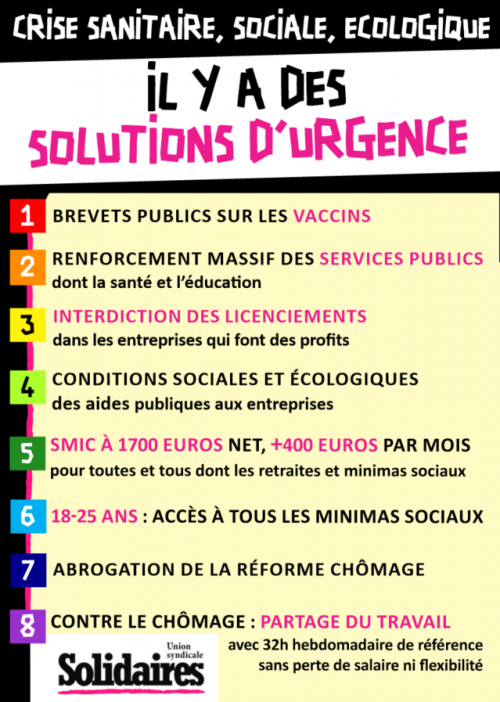 CRISE SANITAIRE, SOCIALE, ECOLOGIQUE

IL Y A DES SOLUTIONS D'URGENCE

1 BREVETS PUBLICS SUR LES VACCINS

2 RENFORCEMENT MASSIF DES SERVICES PUBLICS dont la santé et l'éducation

3 INTERDICTION DES LICENCIEMENTS dans les entreprises qui font des profits

4 CONDITIONS SOCIALES ET ÉCOLOGIQUES des aides publiques aux entreprises

5 SMIC À 1700 EUROS NET, +400 EUROS PAR MOIS pour toutes et tous dont les retraites et minimas sociaux

6 18-25 ANS : ACCÈS À TOUS LES MINIMAS SOCIAUX

7 ABROGATION DE LA RÉFORME CHÔMAGE

8 CONTRE LE CHÔMAGE : PARTAGE DU TRAVAIL avec 32h hebdomadaire de référence sans perte de salaire ni flexibilité

Union syndicale Solidaires